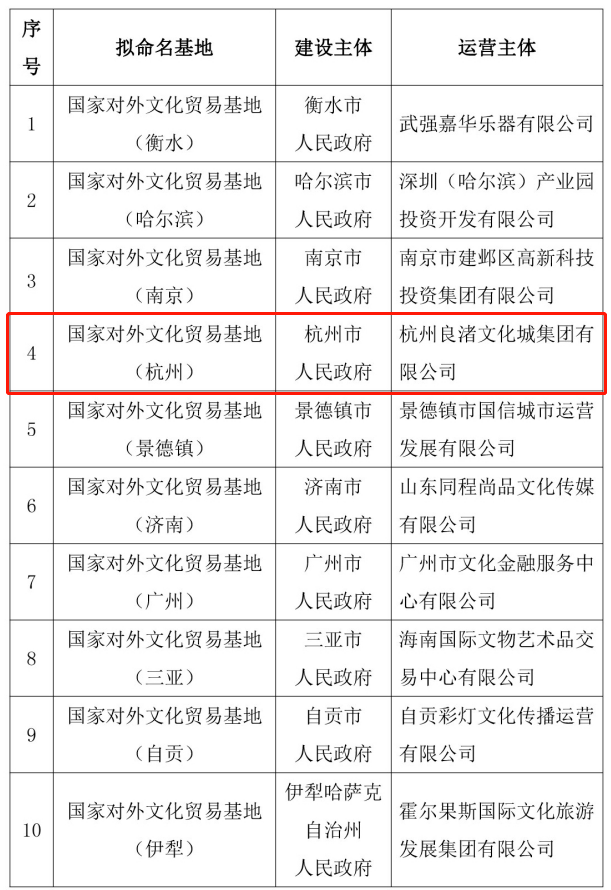 | 序号 | 拟命名基地 | 建设主体 | 运营主体 |
|---|---|---|---|
| 1 | 国家对外文化贸易基地（衡水） | 衡水市人民政府 | 武强嘉华乐器有限公司 |
| 2 | 国家对外文化贸易基地（哈尔滨） | 哈尔滨市人民政府 | 深圳（哈尔滨）产业园投资开发有限公司 |
| 3 | 国家对外文化贸易基地（南京） | 南京市人民政府 | 南京市建邺区高新科技投资集团有限公司 |
| 4 | 国家对外文化贸易基地（杭州） | 杭州市人民政府 | 杭州良渚文化城集团有限公司 |
| 5 | 国家对外文化贸易基地（景德镇） | 景德镇市人民政府 | 景德镇市国信城市运营发展有限公司 |
| 6 | 国家对外文化贸易基地（济南） | 济南市人民政府 | 山东同程尚品文化传媒有限公司 |
| 7 | 国家对外文化贸易基地（广州） | 广州市人民政府 | 广州市文化金融服务中心有限公司 |
| 8 | 国家对外文化贸易基地（三亚） | 三亚市人民政府 | 海南国际文物艺术品交易中心有限公司 |
| 9 | 国家对外文化贸易基地（自贡） | 自贡市人民政府 | 自贡彩灯文化传播运营有限公司 |
| 10 | 国家对外文化贸易基地（伊犁） | 伊犁哈萨克自治州人民政府 | 霍尔果斯国际文化旅游发展集团有限公司 |